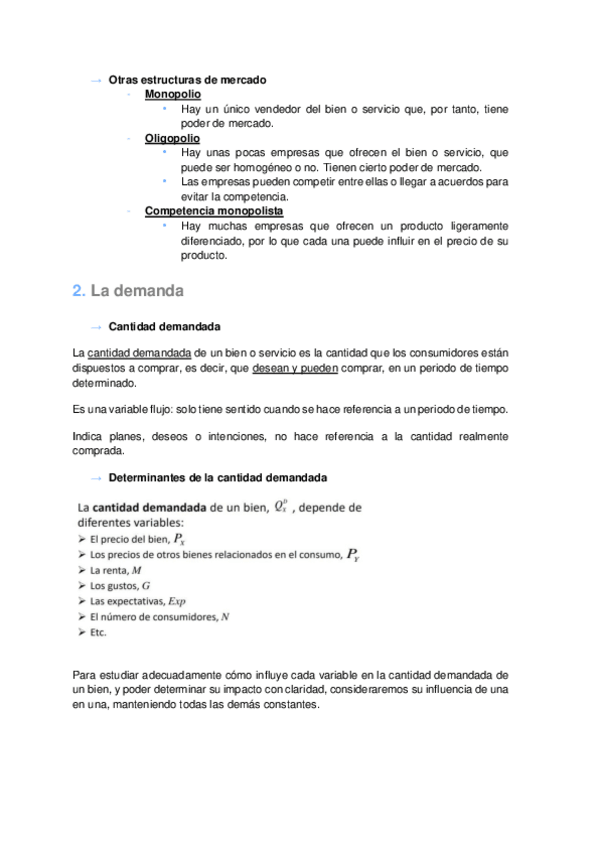 → Otras estructuras de mercado

- Monopolio
  • Hay un único vendedor del bien o servicio que, por tanto, tiene poder de mercado.
- Oligopolio
  • Hay unas pocas empresas que ofrecen el bien o servicio, que puede ser homogéneo o no. Tienen cierto poder de mercado.
  • Las empresas pueden competir entre ellas o llegar a acuerdos para evitar la competencia.
- Competencia monopolista
  • Hay muchas empresas que ofrecen un producto ligeramente diferenciado, por lo que cada una puede influir en el precio de su producto.

2. La demanda

→ Cantidad demandada

La cantidad demandada de un bien o servicio es la cantidad que los consumidores están dispuestos a comprar, es decir, que desean y pueden comprar, en un periodo de tiempo determinado.

Es una variable flujo: solo tiene sentido cuando se hace referencia a un periodo de tiempo.

Indica planes, deseos o intenciones, no hace referencia a la cantidad realmente comprada.

→ Determinantes de la cantidad demandada

La cantidad demandada de un bien, $Q_x^D$ , depende de diferentes variables:
➢ El precio del bien, $P_x$
➢ Los precios de otros bienes relacionados en el consumo, $P_Y$
➢ La renta, $M$
➢ Los gustos, $G$
➢ Las expectativas, $Exp$
➢ El número de consumidores, $N$
➢ Etc.

Para estudiar adecuadamente cómo influye cada variable en la cantidad demandada de un bien, y poder determinar su impacto con claridad, consideraremos su influencia de una en una, manteniendo todas las demás constantes.